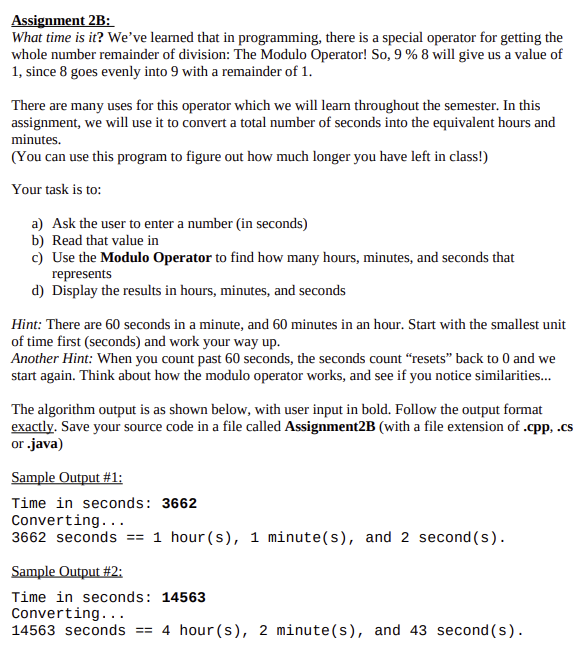 Assignment 2B:
What time is it? We've learned that in programming, there is a special operator for getting the whole number remainder of division: The Modulo Operator! So, 9 % 8 will give us a value of 1, since 8 goes evenly into 9 with a remainder of 1.

There are many uses for this operator which we will learn throughout the semester. In this assignment, we will use it to convert a total number of seconds into the equivalent hours and minutes.
(You can use this program to figure out how much longer you have left in class!)

Your task is to:

a) Ask the user to enter a number (in seconds)
b) Read that value in
c) Use the Modulo Operator to find how many hours, minutes, and seconds that represents
d) Display the results in hours, minutes, and seconds

Hint: There are 60 seconds in a minute, and 60 minutes in an hour. Start with the smallest unit of time first (seconds) and work your way up.
Another Hint: When you count past 60 seconds, the seconds count "resets" back to 0 and we start again. Think about how the modulo operator works, and see if you notice similarities...

The algorithm output is as shown below, with user input in bold. Follow the output format exactly. Save your source code in a file called Assignment2B (with a file extension of .cpp, .cs or .java)

Sample Output #1:

Time in seconds: 3662
Converting...
3662 seconds == 1 hour(s), 1 minute(s), and 2 second(s).

Sample Output #2:

Time in seconds: 14563
Converting...
14563 seconds == 4 hour(s), 2 minute(s), and 43 second(s).